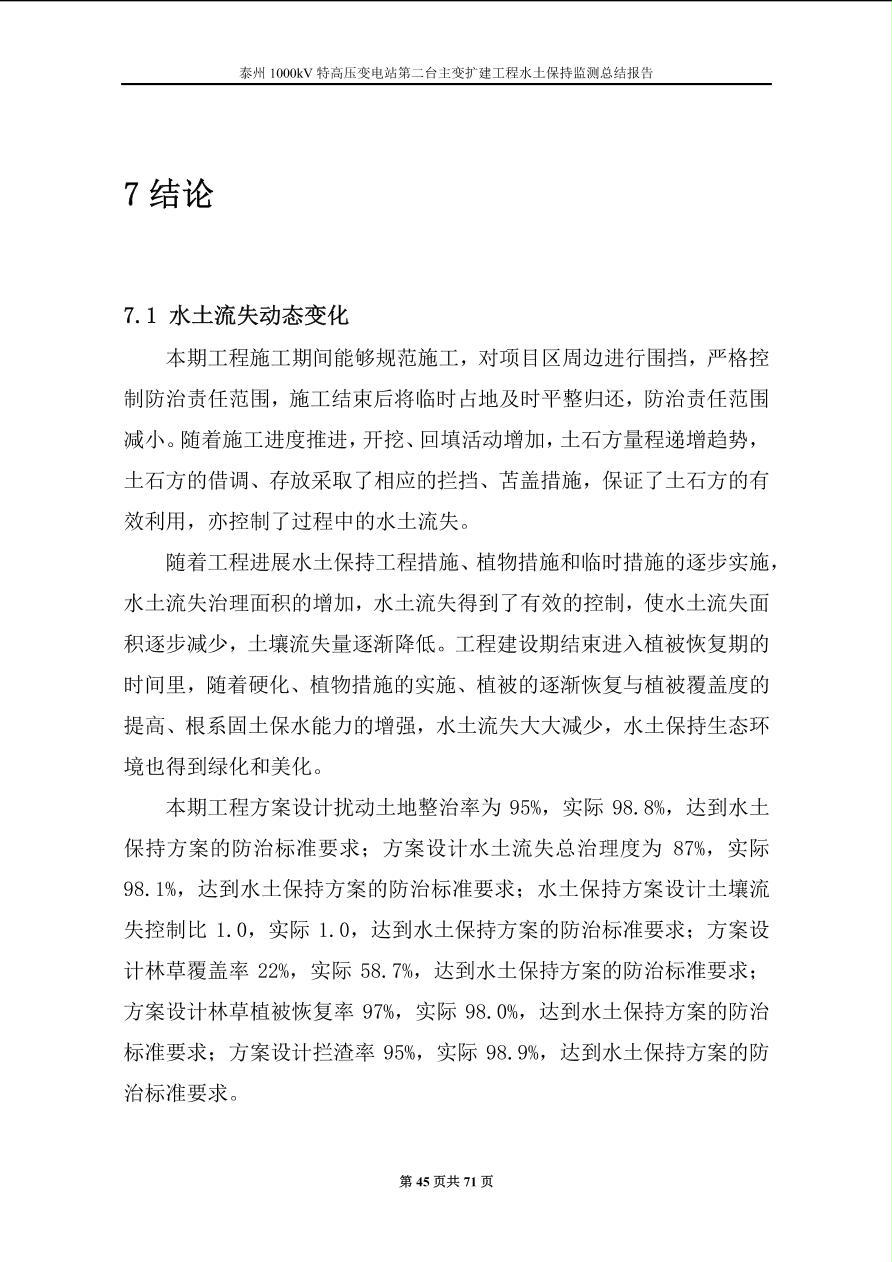 泰州 1000kV 特高压变电站第二台主变扩建工程水土保持监测总结报告

7 结论

7.1 水土流失动态变化

本期工程施工期间能够规范施工，对项目区周边进行围挡，严格控制防治责任范围，施工结束后将临时占地及时平整归还，防治责任范围减小。随着施工进度推进，开挖、回填活动增加，土石方量程递增趋势，土石方的借调、存放采取了相应的拦挡、苫盖措施，保证了土石方的有效利用，亦控制了过程中的水土流失。

随着工程进展水土保持工程措施、植物措施和临时措施的逐步实施，水土流失治理面积的增加，水土流失得到了有效的控制，使水土流失面积逐步减少，土壤流失量逐渐降低。工程建设期结束进入植被恢复期的时间里，随着硬化、植物措施的实施、植被的逐渐恢复与植被覆盖度的提高、根系固土保水能力的增强，水土流失大大减少，水土保持生态环境也得到绿化和美化。

本期工程方案设计扰动土地整治率为 95%，实际 98.8%，达到水土保持方案的防治标准要求；方案设计水土流失总治理度为 87%，实际 98.1%，达到水土保持方案的防治标准要求；水土保持方案设计土壤流失控制比 1.0，实际 1.0，达到水土保持方案的防治标准要求；方案设计林草覆盖率 22%，实际 58.7%，达到水土保持方案的防治标准要求；方案设计林草植被恢复率 97%，实际 98.0%，达到水土保持方案的防治标准要求；方案设计拦渣率 95%，实际 98.9%，达到水土保持方案的防治标准要求。

第 45 页共 71 页